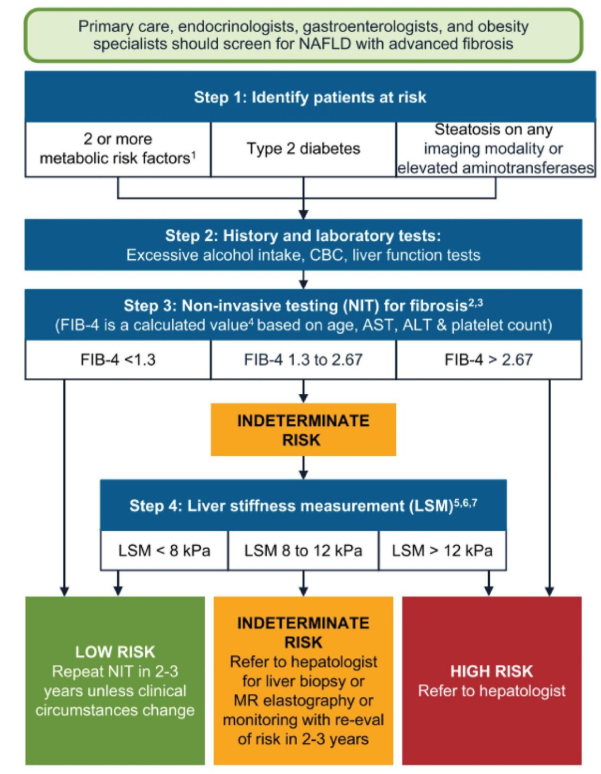 Primary care, endocrinologists, gastroenterologists, and obesity specialists should screen for NAFLD with advanced fibrosis

Step 1: Identify patients at risk

2 or more metabolic risk factors$^1$

Type 2 diabetes

Steatosis on any imaging modality or elevated aminotransferases

Step 2: History and laboratory tests:
Excessive alcohol intake, CBC, liver function tests

Step 3: Non-invasive testing (NIT) for fibrosis$^{2,3}$
(FIB-4 is a calculated value$^4$ based on age, AST, ALT & platelet count)

FIB-4 <1.3

FIB-4 1.3 to 2.67

FIB-4 > 2.67

INDETERMINATE RISK

Step 4: Liver stiffness measurement (LSM)$^{5,6,7}$

LSM < 8 kPa

LSM 8 to 12 kPa

LSM > 12 kPa

LOW RISK
Repeat NIT in 2-3 years unless clinical circumstances change

INDETERMINATE RISK
Refer to hepatologist for liver biopsy or MR elastography or monitoring with re-eval of risk in 2-3 years

HIGH RISK
Refer to hepatologist